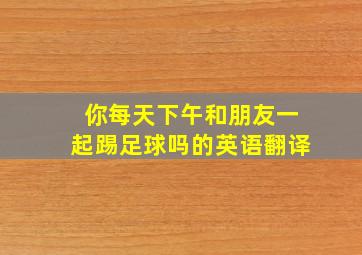 你每天下午和朋友一起踢足球吗的英语翻译